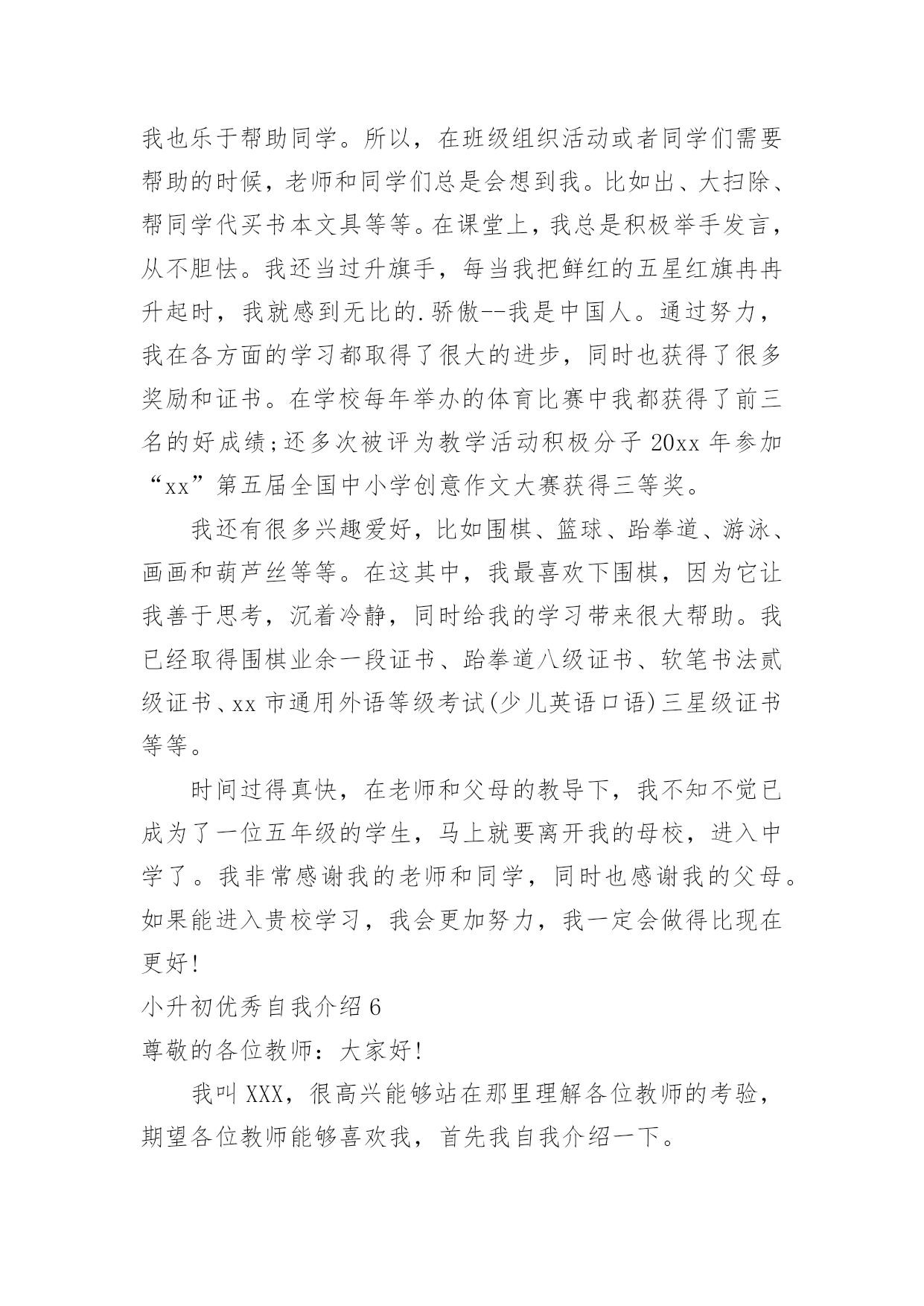 我也乐于帮助同学。所以，在班级组织活动或者同学们需要帮助的时候，老师和同学们总是会想到我。比如出、大扫除、帮同学代买书本文具等等。在课堂上，我总是积极举手发言，从不胆怯。我还当过升旗手，每当我把鲜红的五星红旗冉冉升起时，我就感到无比的.骄傲--我是中国人。通过努力，我在各方面的学习都取得了很大的进步，同时也获得了很多奖励和证书。在学校每年举办的体育比赛中我都获得了前三名的好成绩;还多次被评为教学活动积极分子 20xx 年参加“xx”第五届全国中小学创意作文大赛获得三等奖。

我还有很多兴趣爱好，比如围棋、篮球、跆拳道、游泳、画画和葫芦丝等等。在这其中，我最喜欢下围棋，因为它让我善于思考，沉着冷静，同时给我的学习带来很大帮助。我已经取得围棋业余一段证书、跆拳道八级证书、软笔书法贰级证书、xx 市通用外语等级考试(少儿英语口语)三星级证书等等。

时间过得真快，在老师和父母的教导下，我不知不觉已成为了一位五年级的学生，马上就要离开我的母校，进入中学了。我非常感谢我的老师和同学，同时也感谢我的父母。如果能进入贵校学习，我会更加努力，我一定会做得比现在更好!

小升初优秀自我介绍 6

尊敬的各位教师：大家好!

我叫 XXX，很高兴能够站在那里理解各位教师的考验，期望各位教师能够喜欢我，首先我自我介绍一下。